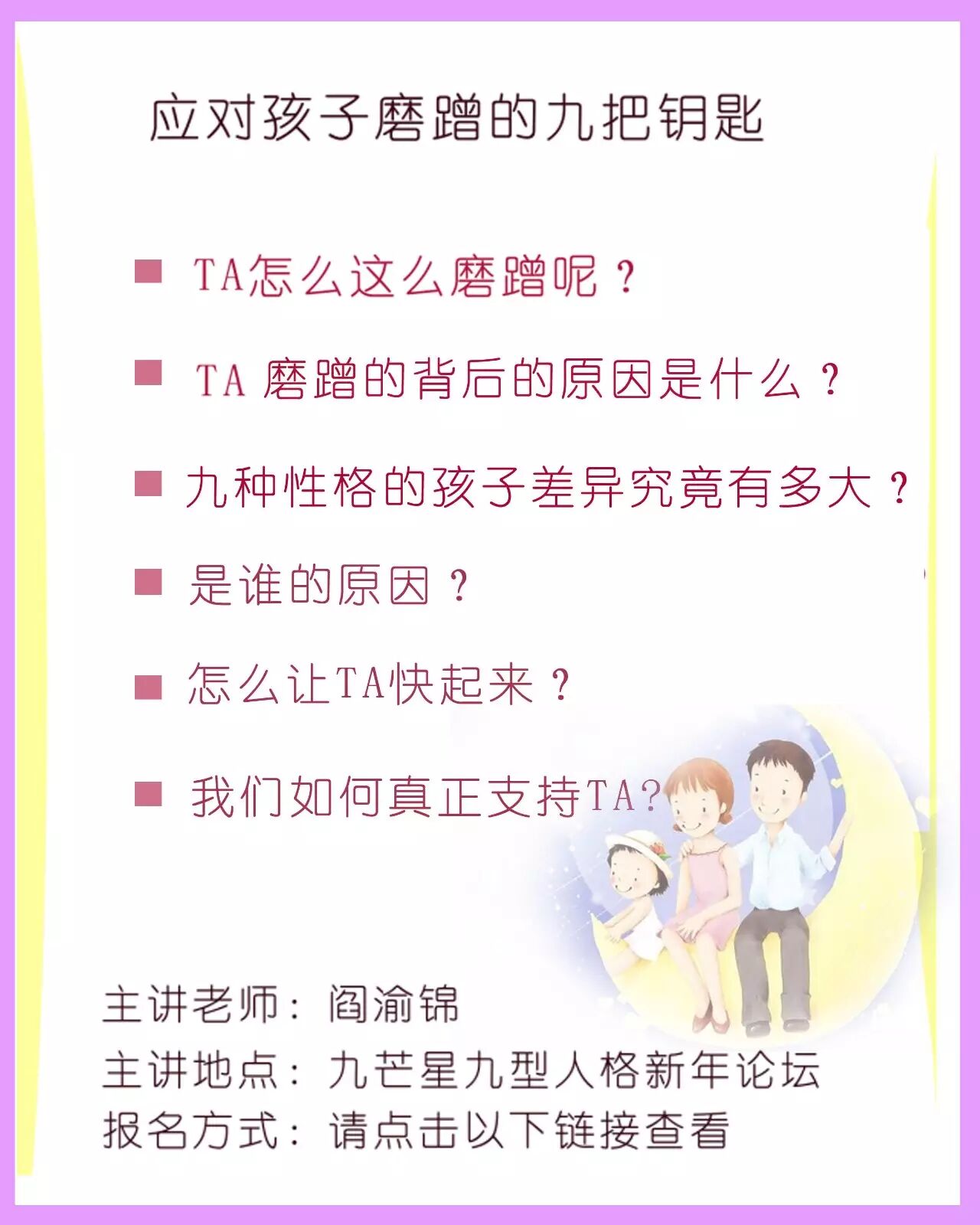 应对孩子磨蹭的九把钥匙

• TA怎么这么磨蹭呢？

• TA磨蹭的背后的原因是什么？

• 九种性格的孩子差异究竟有多大？

• 是谁的原因？

• 怎么让TA快起来？

• 我们如何真正支持TA？

主讲老师：阎渝锦
主讲地点：九芒星九型人格新年论坛
报名方式：请点击以下链接查看